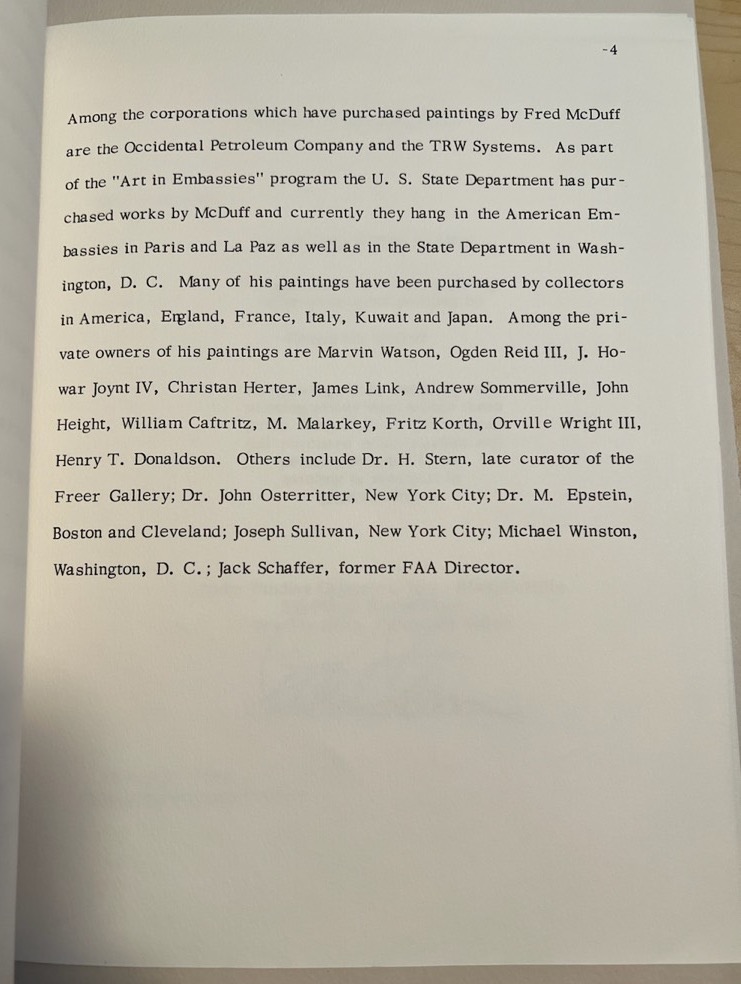 -4

Among the corporations which have purchased paintings by Fred McDuff are the Occidental Petroleum Company and the TRW Systems. As part of the "Art in Embassies" program the U. S. State Department has purchased works by McDuff and currently they hang in the American Embassies in Paris and La Paz as well as in the State Department in Washington, D. C. Many of his paintings have been purchased by collectors in America, England, France, Italy, Kuwait and Japan. Among the private owners of his paintings are Marvin Watson, Ogden Reid III, J. Howar Joynt IV, Christan Herter, James Link, Andrew Sommerville, John Height, William Caftritz, M. Malarkey, Fritz Korth, Orville Wright III, Henry T. Donaldson. Others include Dr. H. Stern, late curator of the Freer Gallery; Dr. John Osterritter, New York City; Dr. M. Epstein, Boston and Cleveland; Joseph Sullivan, New York City; Michael Winston, Washington, D. C.; Jack Schaffer, former FAA Director.